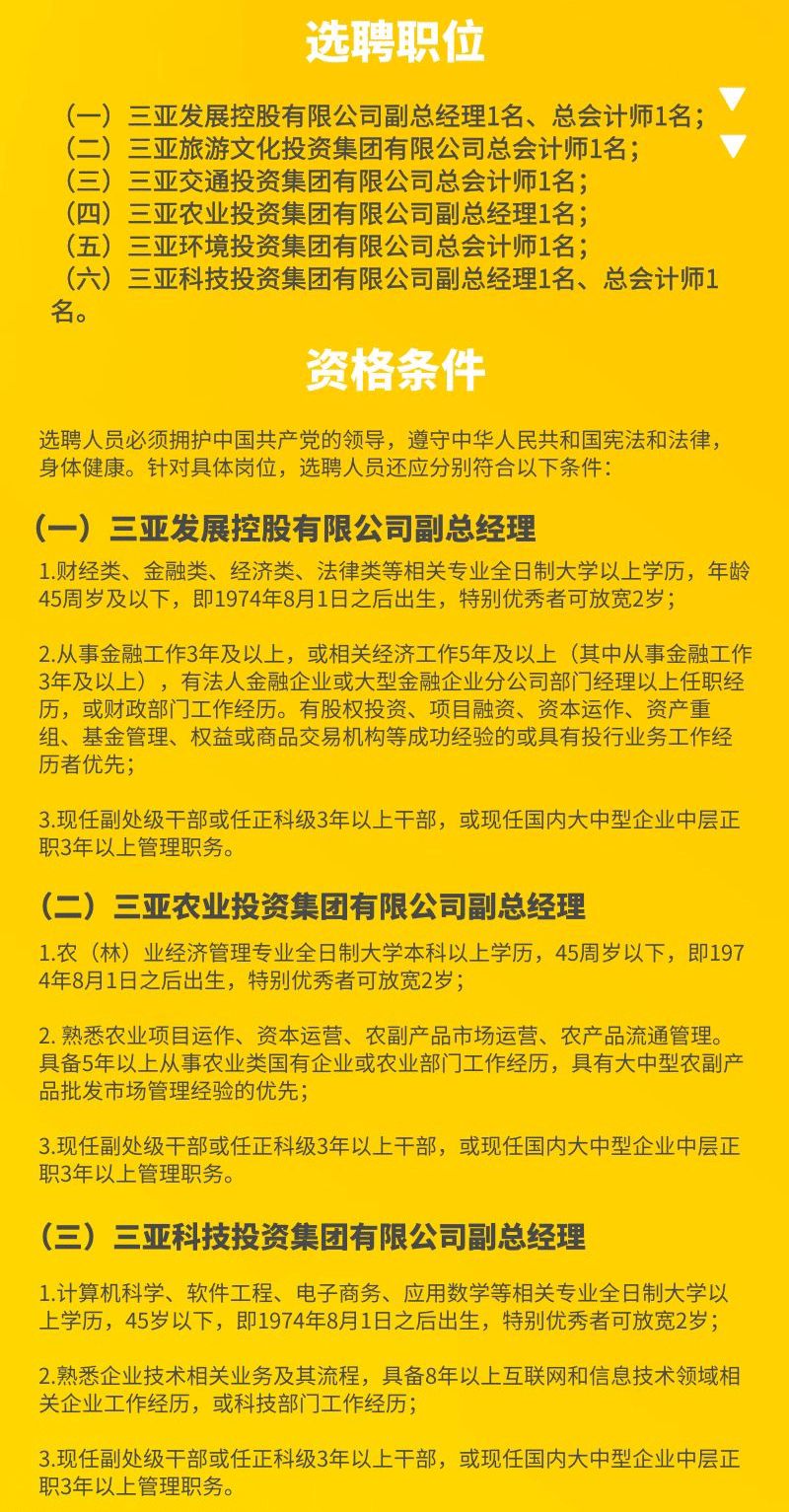 选聘职位

（一）三亚发展控股有限公司副总经理1名、总会计师1名；
（二）三亚旅游文化投资集团有限公司总会计师1名；
（三）三亚交通投资集团有限公司总会计师1名；
（四）三亚农业投资集团有限公司副总经理1名；
（五）三亚环境投资集团有限公司总会计师1名；
（六）三亚科技投资集团有限公司副总经理1名、总会计师1名。

资格条件

选聘人员必须拥护中国共产党的领导，遵守中华人民共和国宪法和法律，身体健康。针对具体岗位，选聘人员还应分别符合以下条件：

（一）三亚发展控股有限公司副总经理

1.财经类、金融类、经济类、法律类等相关专业全日制大学以上学历，年龄45周岁及以下，即1974年8月1日之后出生，特别优秀者可放宽2岁；

2.从事金融工作3年及以上，或相关经济工作5年及以上（其中从事金融工作3年及以上），有法人金融企业或大型金融企业分公司部门经理以上任职经历，或财政部门工作经历。有股权投资、项目融资、资本运作、资产重组、基金管理、权益或商品交易机构等成功经验的或具有投行业务工作经历者优先；

3.现任副处级干部或任正科级3年以上干部，或现任国内大中型企业中层正职3年以上管理职务。

（二）三亚农业投资集团有限公司副总经理

1.农（林）业经济管理专业全日制大学本科以上学历，45周岁以下，即1974年8月1日之后出生，特别优秀者可放宽2岁；

2. 熟悉农业项目运作、资本运营、农副产品市场运营、农产品流通管理。具备5年以上从事农业类国有企业或农业部门工作经历，具有大中型农副产品批发市场管理经验的优先；

3.现任副处级干部或任正科级3年以上干部，或现任国内大中型企业中层正职3年以上管理职务。

（三）三亚科技投资集团有限公司副总经理

1.计算机科学、软件工程、电子商务、应用数学等相关专业全日制大学以上学历，45岁以下，即1974年8月1日之后出生，特别优秀者可放宽2岁；

2.熟悉企业技术相关业务及其流程，具备8年以上互联网和信息技术领域相关企业工作经历，或科技部门工作经历；

3.现任副处级干部或任正科级3年以上干部，或现任国内大中型企业中层正职3年以上管理职务。